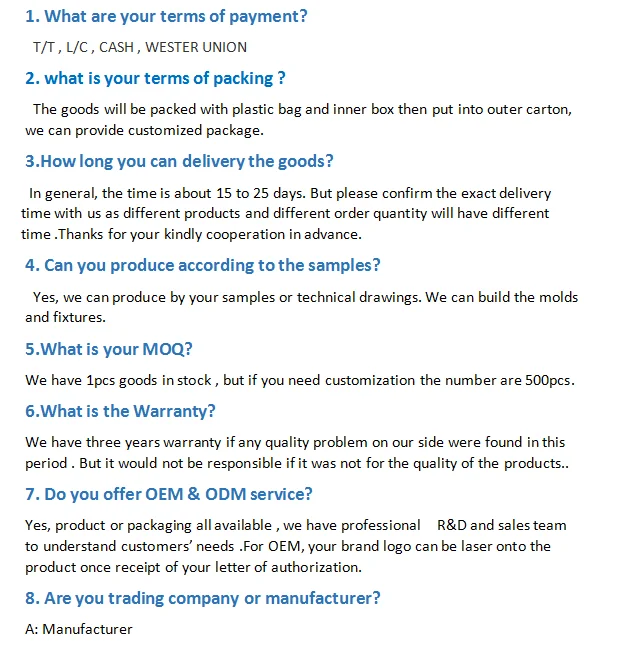 1. What are your terms of payment?

T/T , L/C , CASH , WESTER UNION

2. what is your terms of packing ?

The goods will be packed with plastic bag and inner box then put into outer carton, we can provide customized package.

3.How long you can delivery the goods?

In general, the time is about 15 to 25 days. But please confirm the exact delivery time with us as different products and different order quantity will have different time .Thanks for your kindly cooperation in advance.

4. Can you produce according to the samples?

Yes, we can produce by your samples or technical drawings. We can build the molds and fixtures.

5.What is your MOQ?

We have 1pcs goods in stock , but if you need customization the number are 500pcs.

6.What is the Warranty?

We have three years warranty if any quality problem on our side were found in this period . But it would not be responsible if it was not for the quality of the products..

7. Do you offer OEM & ODM service?

Yes, product or packaging all available , we have professional R&D and sales team to understand customers' needs .For OEM, your brand logo can be laser onto the product once receipt of your letter of authorization.

8. Are you trading company or manufacturer?

A: Manufacturer